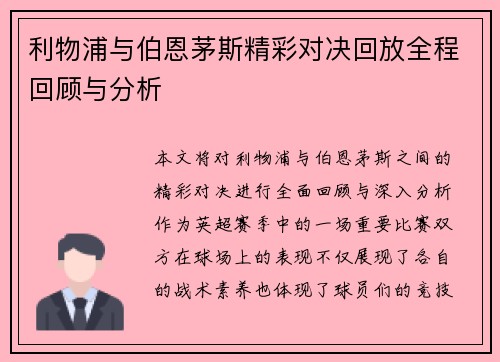 利物浦与伯恩茅斯精彩对决回放全程回顾与分析

本文将对利物浦与伯恩茅斯之间的精彩对决进行全面回顾与深入分析作为英超赛季中的一场重要比赛双方在球场上的表现不仅展现了各自的战术素养也体现了球员们的竞技